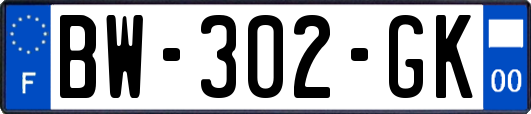 F

BW-302-GK

00